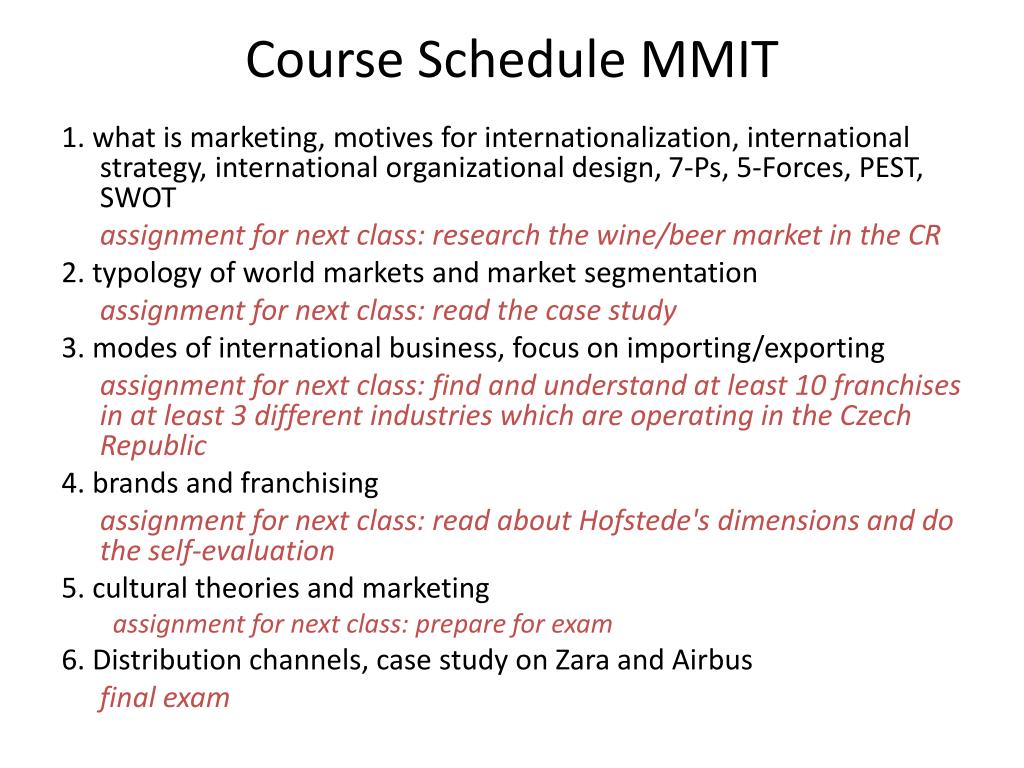 Course Schedule MMIT

1. what is marketing, motives for internationalization, international strategy, international organizational design, 7-Ps, 5-Forces, PEST, SWOT

assignment for next class: research the wine/beer market in the CR

2. typology of world markets and market segmentation

assignment for next class: read the case study

3. modes of international business, focus on importing/exporting

assignment for next class: find and understand at least 10 franchises in at least 3 different industries which are operating in the Czech Republic

4. brands and franchising

assignment for next class: read about Hofstede's dimensions and do the self-evaluation

5. cultural theories and marketing

assignment for next class: prepare for exam

6. Distribution channels, case study on Zara and Airbus

final exam